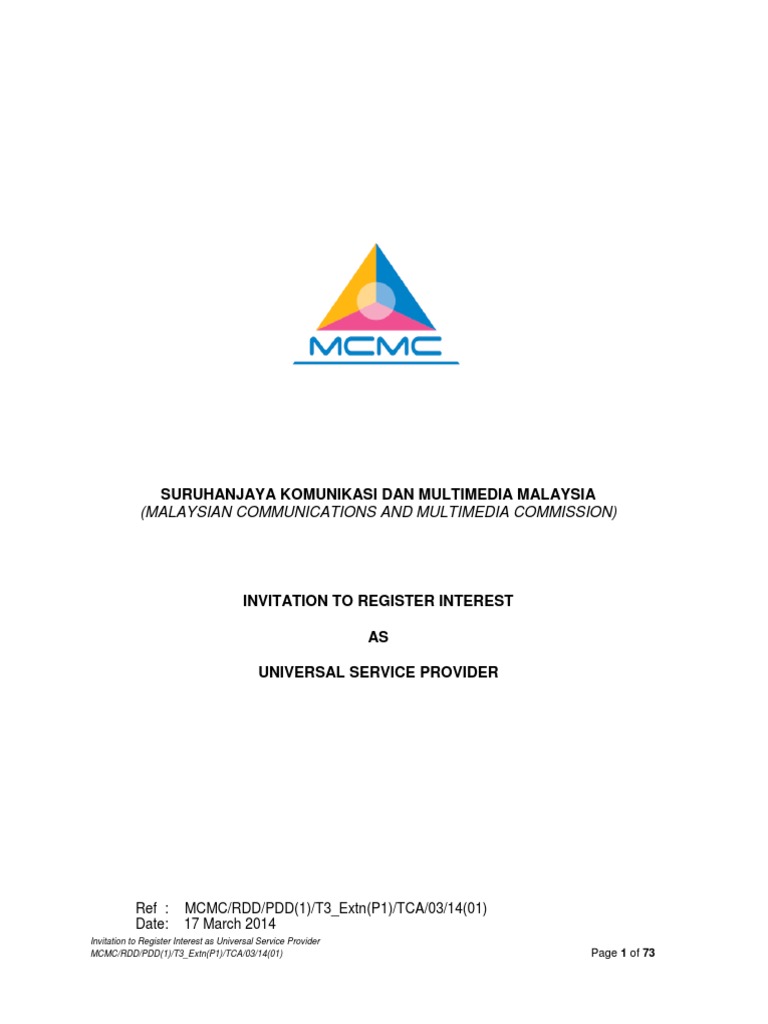 MCMC

SURUHANJAYA KOMUNIKASI DAN MULTIMEDIA MALAYSIA
(MALAYSIAN COMMUNICATIONS AND MULTIMEDIA COMMISSION)

INVITATION TO REGISTER INTEREST

AS

UNIVERSAL SERVICE PROVIDER

Ref : MCMC/RDD/PDD(1)/T3_Extn(P1)/TCA/03/14(01)
Date: 17 March 2014

Invitation to Register Interest as Universal Service Provider
MCMC/RDD/PDD(1)/T3_Extn(P1)/TCA/03/14(01)

Page 1 of 73